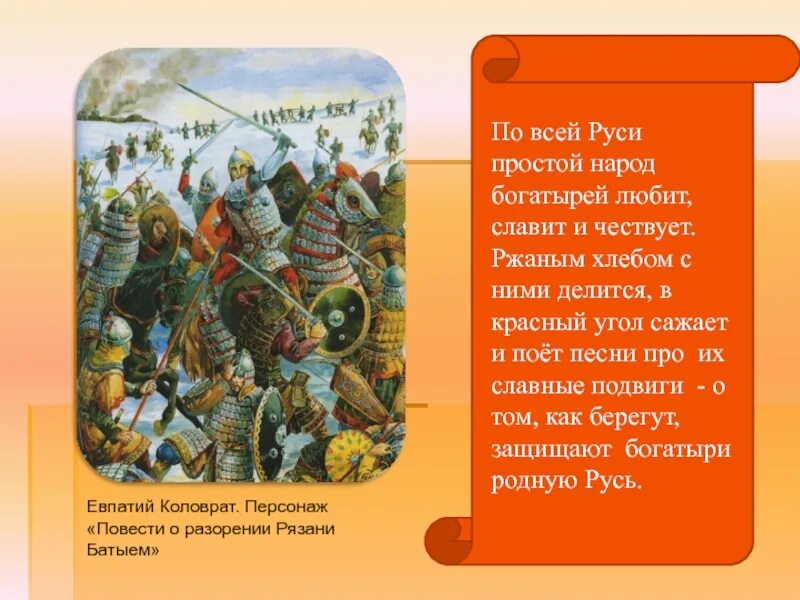 По всей Руси простой народ богатырей любит, славит и чествует. Ржаным хлебом с ними делится, в красный угол сажает и поёт песни про их славные подвиги - о том, как берегут, защищают богатыри родную Русь.

Евпатий Коловрат. Персонаж «Повести о разорении Рязани Батыем»